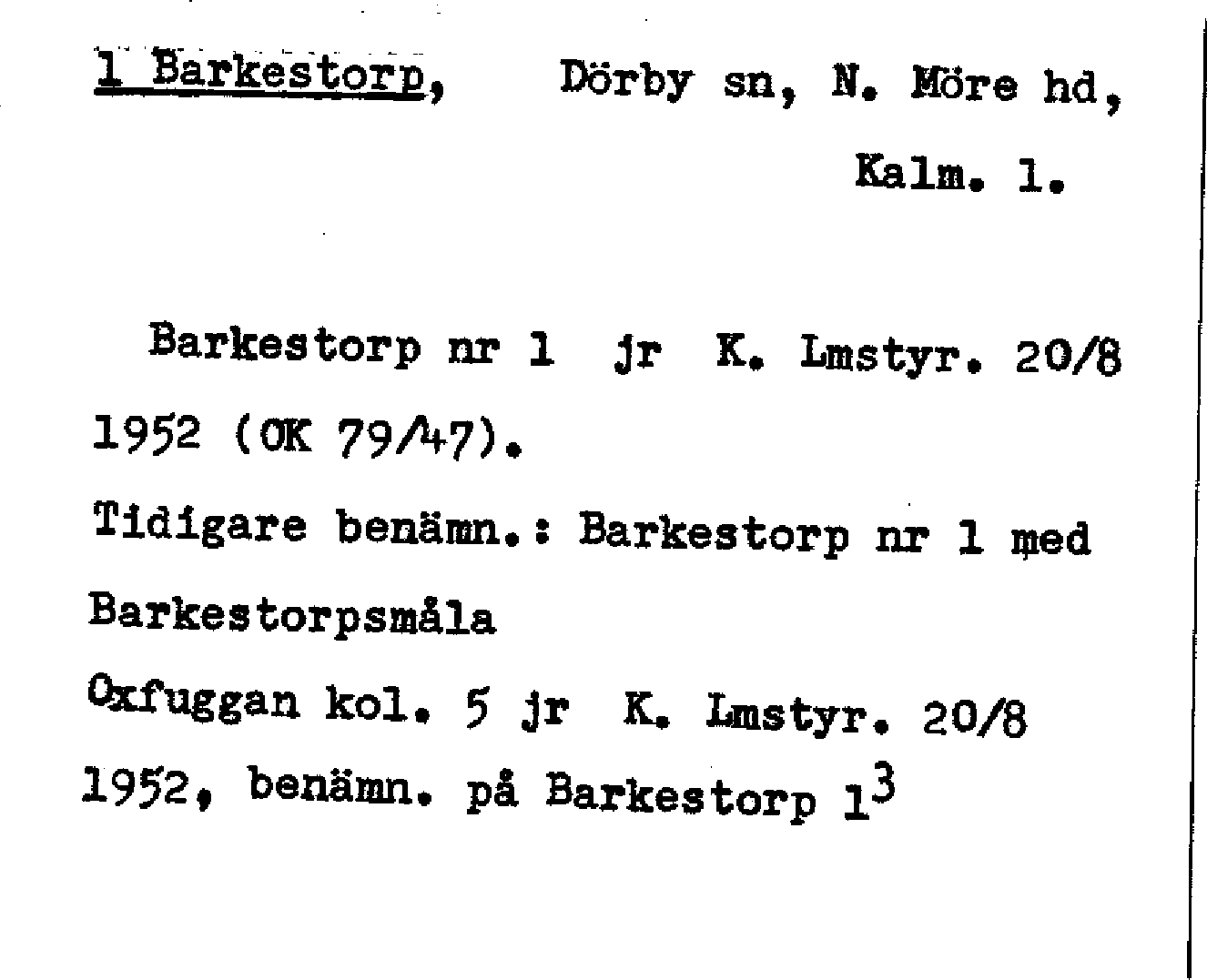 1 Barkestorp, Dörby sn, N. Möre hd, Kalm. l.

Barkestorp nr 1 jr K. Lmstyr. 20/8 1952 (OK 79/47).

Tidigare benämn.: Barkestorp nr 1 med Barkestorpsmåla

Oxfuggan kol. 5 jr K. Lmstyr. 20/8 1952, benämn. på Barkestorp $1^3$